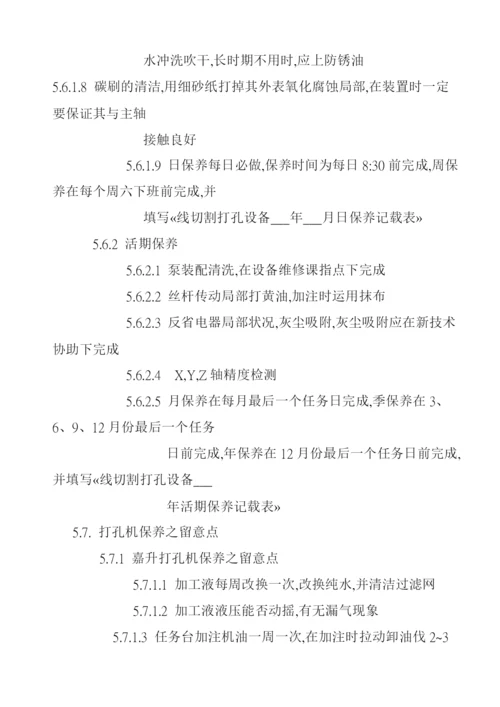 水冲洗吹干,长时期不用时,应上防锈油

5.6.1.8 碳刷的清洁,用细砂纸打掉其外表氧化腐蚀局部,在装置时一定要保证其与主轴

接触良好

5.6.1.9 日保养每日必做,保养时间为每日 8:30 前完成,周保养在每个周六下班前完成,并

填写«线切割打孔设备___年___月日保养记载表»

5.6.2 活期保养

5.6.2.1 泵装配清洗,在设备维修课指点下完成

5.6.2.2 丝杆传动局部打黄油,加注时运用抹布

5.6.2.3 反省电器局部状况,灰尘吸附,灰尘吸附应在新技术协助下完成

5.6.2.4 X,Y,Z 轴精度检测

5.6.2.5 月保养在每月最后一个任务日完成,季保养在 3、6、9、12 月份最后一个任务

日前完成,年保养在 12 月份最后一个任务日前完成,并填写«线切割打孔设备___

年活期保养记载表»

5.7. 打孔机保养之留意点

5.7.1 嘉升打孔机保养之留意点

5.7.1.1 加工液每周改换一次,改换纯水,并清洁过滤网

5.7.1.2 加工液液压能否动摇,有无漏气现象

5.7.1.3 任务台加注机油一周一次,在加注时拉动卸油伐 2~3